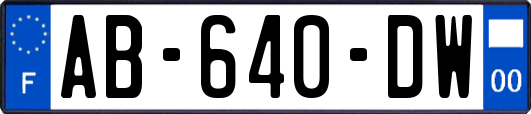 F

AB-640-DW

00